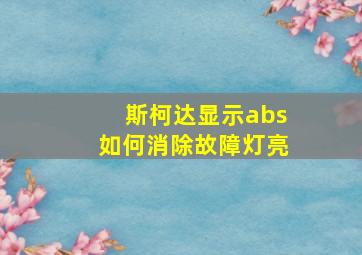 斯柯达显示abs
如何消除故障灯亮